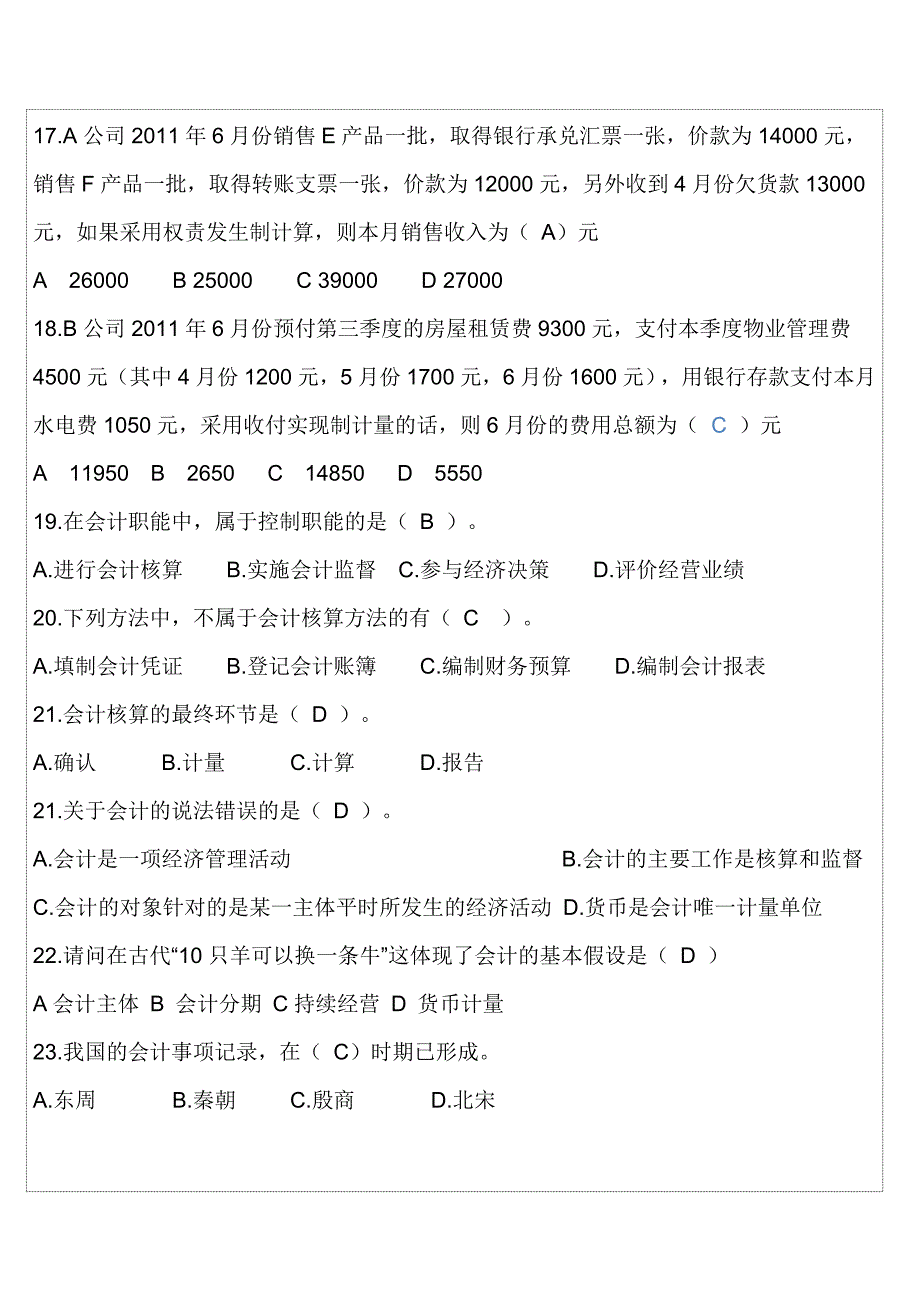 17.A 公司 2011 年 6 月份销售 E 产品一批，取得银行承兑汇票一张，价款为 14000 元，销售 F 产品一批，取得转账支票一张，价款为 12000 元，另外收到 4 月份欠货款 13000 元，如果采用权责发生制计算，则本月销售收入为（ A）元

A 26000 B 25000 C 39000 D 27000

18.B 公司 2011 年 6 月份预付第三季度的房屋租赁费 9300 元，支付本季度物业管理费 4500 元（其中 4 月份 1200 元，5 月份 1700 元，6 月份 1600 元），用银行存款支付本月水电费 1050 元，采用收付实现制计量的话，则 6 月份的费用总额为（ C ）元

A 11950 B 2650 C 14850 D 5550

19.在会计职能中，属于控制职能的是（ B ）。

A.进行会计核算 B.实施会计监督 C.参与经济决策 D.评价经营业绩

20.下列方法中，不属于会计核算方法的有（ C ）。

A.填制会计凭证 B.登记会计账簿 C.编制财务预算 D.编制会计报表

21.会计核算的最终环节是（ D ）。

A.确认 B.计量 C.计算 D.报告

21.关于会计的说法错误的是（ D ）。

A.会计是一项经济管理活动 B.会计的主要工作是核算和监督

C.会计的对象针对的是某一主体平时所发生的经济活动 D.货币是会计唯一计量单位

22.请问在古代“10 只羊可以换一条牛”这体现了会计的基本假设是（ D ）

A 会计主体 B 会计分期 C 持续经营 D 货币计量

23.我国的会计事项记录，在（ C）时期已形成。

A.东周 B.秦朝 C.殷商 D.北宋